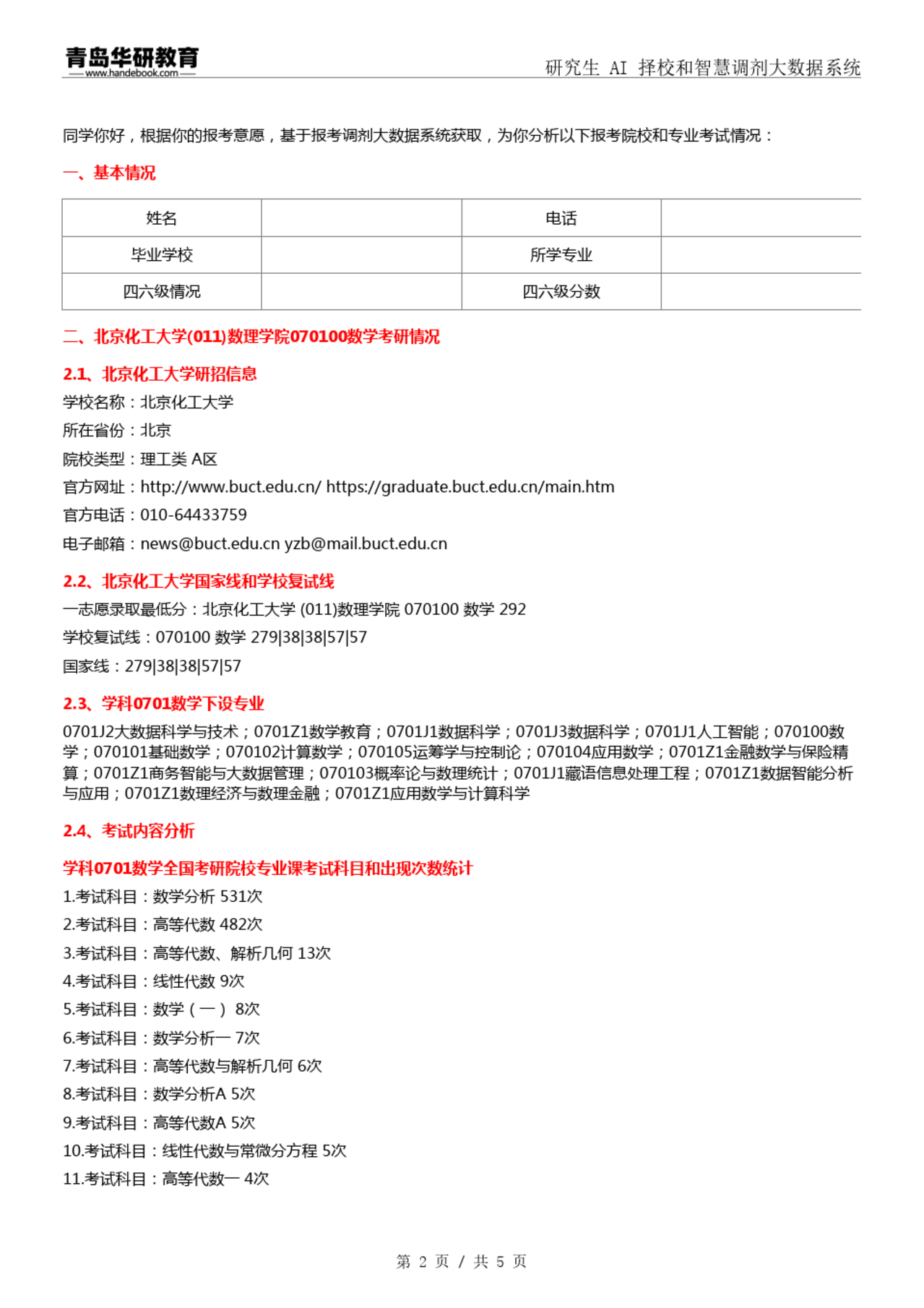 青岛华研教育
www.handebook.com

研究生 AI 择校和智慧调剂大数据系统

同学你好，根据你的报考意愿，基于报考调剂大数据系统获取，为你分析以下报考院校和专业考试情况：

一、基本情况

| 姓名 |  | 电话 |  |
|---|---|---|---|
| 毕业学校 |  | 所学专业 |  |
| 四六级情况 |  | 四六级分数 |  |

二、北京化工大学(011)数理学院070100数学考研情况

2.1、北京化工大学研招信息

学校名称：北京化工大学

所在省份：北京

院校类型：理工类 A区

官方网址：http://www.buct.edu.cn/ https://graduate.buct.edu.cn/main.htm

官方电话：010-64433759

电子邮箱：news@buct.edu.cn yzb@mail.buct.edu.cn

2.2、北京化工大学国家线和学校复试线

一志愿录取最低分：北京化工大学 (011)数理学院 070100 数学 292

学校复试线：070100 数学 279|38|38|57|57

国家线：279|38|38|57|57

2.3、学科0701数学下设专业

0701J2大数据科学与技术；0701Z1数学教育；0701J1数据科学；0701J3数据科学；0701J1人工智能；070100数学；070101基础数学；070102计算数学；070105运筹学与控制论；070104应用数学；0701Z1金融数学与保险精算；0701Z1商务智能与大数据管理；070103概率论与数理统计；0701J1藏语信息处理工程；0701Z1数据智能分析与应用；0701Z1数理经济与数理金融；0701Z1应用数学与计算科学

2.4、考试内容分析

学科0701数学全国考研院校专业课考试科目和出现次数统计

1.考试科目：数学分析 531次

2.考试科目：高等代数 482次

3.考试科目：高等代数、解析几何 13次

4.考试科目：线性代数 9次

5.考试科目：数学（一） 8次

6.考试科目：数学分析一 7次

7.考试科目：高等代数与解析几何 6次

8.考试科目：数学分析A 5次

9.考试科目：高等代数A 5次

10.考试科目：线性代数与常微分方程 5次

11.考试科目：高等代数一 4次

第 2 页 / 共 5 页